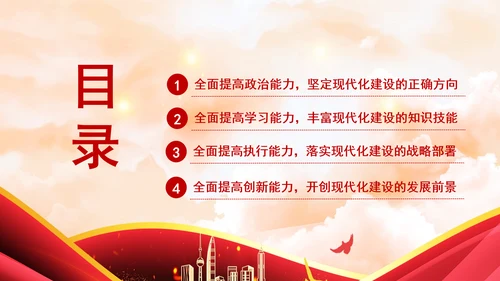 目录

1 全面提高政治能力，坚定现代化建设的正确方向

2 全面提高学习能力，丰富现代化建设的知识技能

3 全面提高执行能力，落实现代化建设的战略部署

4 全面提高创新能力，开创现代化建设的发展前景